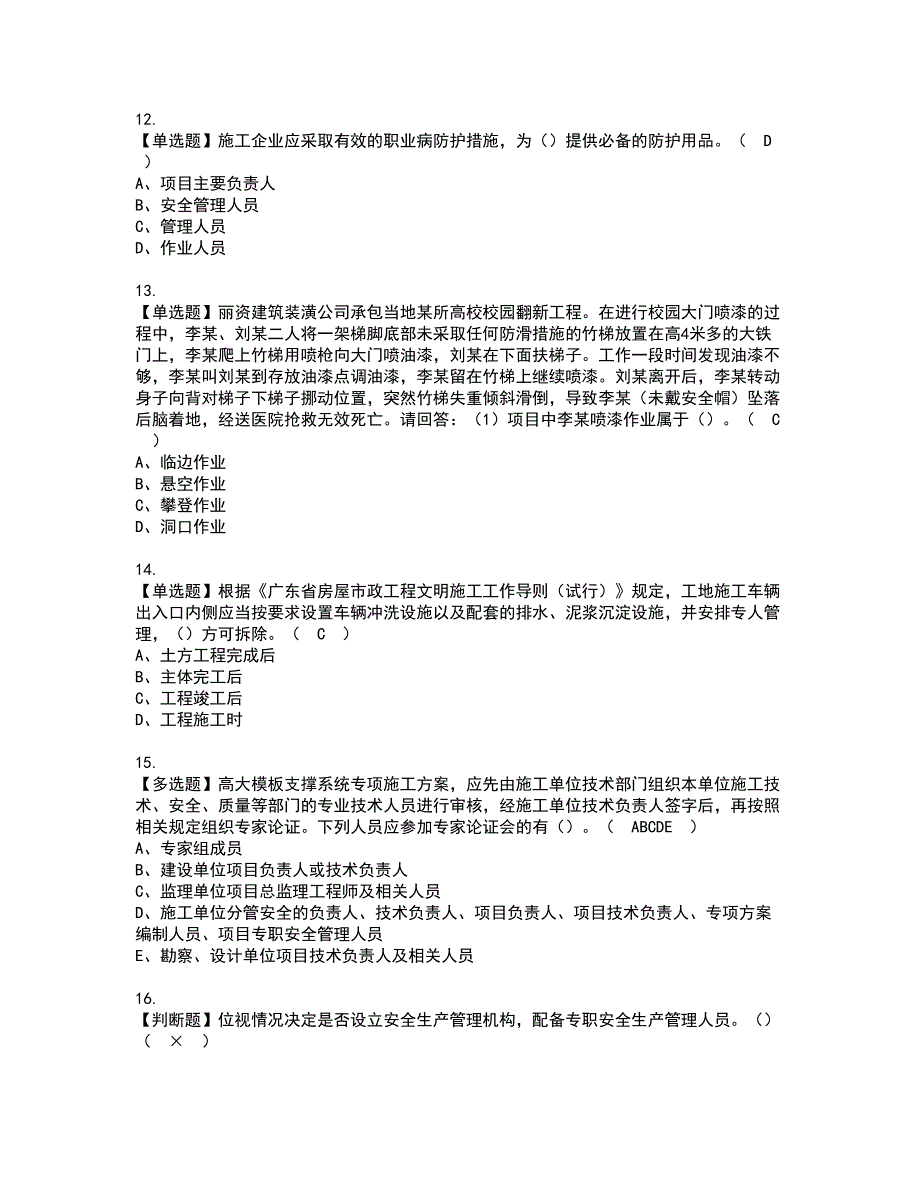 12.
【单选题】施工企业应采取有效的职业病防护措施，为（）提供必备的防护用品。（ D ）
A、项目主要负责人
B、安全管理人员
C、管理人员
D、作业人员

13.
【单选题】丽资建筑装潢公司承包当地某所高校校园翻新工程。在进行校园大门喷漆的过程中，李某、刘某二人将一架梯脚底部未采取任何防滑措施的竹梯放置在高4米多的大铁门上，李某爬上竹梯用喷枪向大门喷油漆，刘某在下面扶梯子。工作一段时间发现油漆不够，李某叫刘某到存放油漆点调油漆，李某留在竹梯上继续喷漆。刘某离开后，李某转动身子向背对梯子下梯子挪动位置，突然竹梯失重倾斜滑倒，导致李某（未戴安全帽）坠落后脑着地，经送医院抢救无效死亡。请回答：（1）项目中李某喷漆作业属于（）。（ C ）
A、临边作业
B、悬空作业
C、攀登作业
D、洞口作业

14.
【单选题】根据《广东省房屋市政工程文明施工工作导则（试行）》规定，工地施工车辆出入口内侧应当按要求设置车辆冲洗设施以及配套的排水、泥浆沉淀设施，并安排专人管理，（）方可拆除。（ C ）
A、土方工程完成后
B、主体完工后
C、工程竣工后
D、工程施工时

15.
【多选题】高大模板支撑系统专项施工方案，应先由施工单位技术部门组织本单位施工技术、安全、质量等部门的专业技术人员进行审核，经施工单位技术负责人签字后，再按照相关规定组织专家论证。下列人员应参加专家论证会的有（）。（ ABCDE ）
A、专家组成员
B、建设单位项目负责人或技术负责人
C、监理单位项目总监理工程师及相关人员
D、施工单位分管安全的负责人、技术负责人、项目负责人、项目技术负责人、专项方案编制人员、项目专职安全管理人员
E、勘察、设计单位项目技术负责人及相关人员

16.
【判断题】位视情况决定是否设立安全生产管理机构，配备专职安全生产管理人员。（）（ × ）